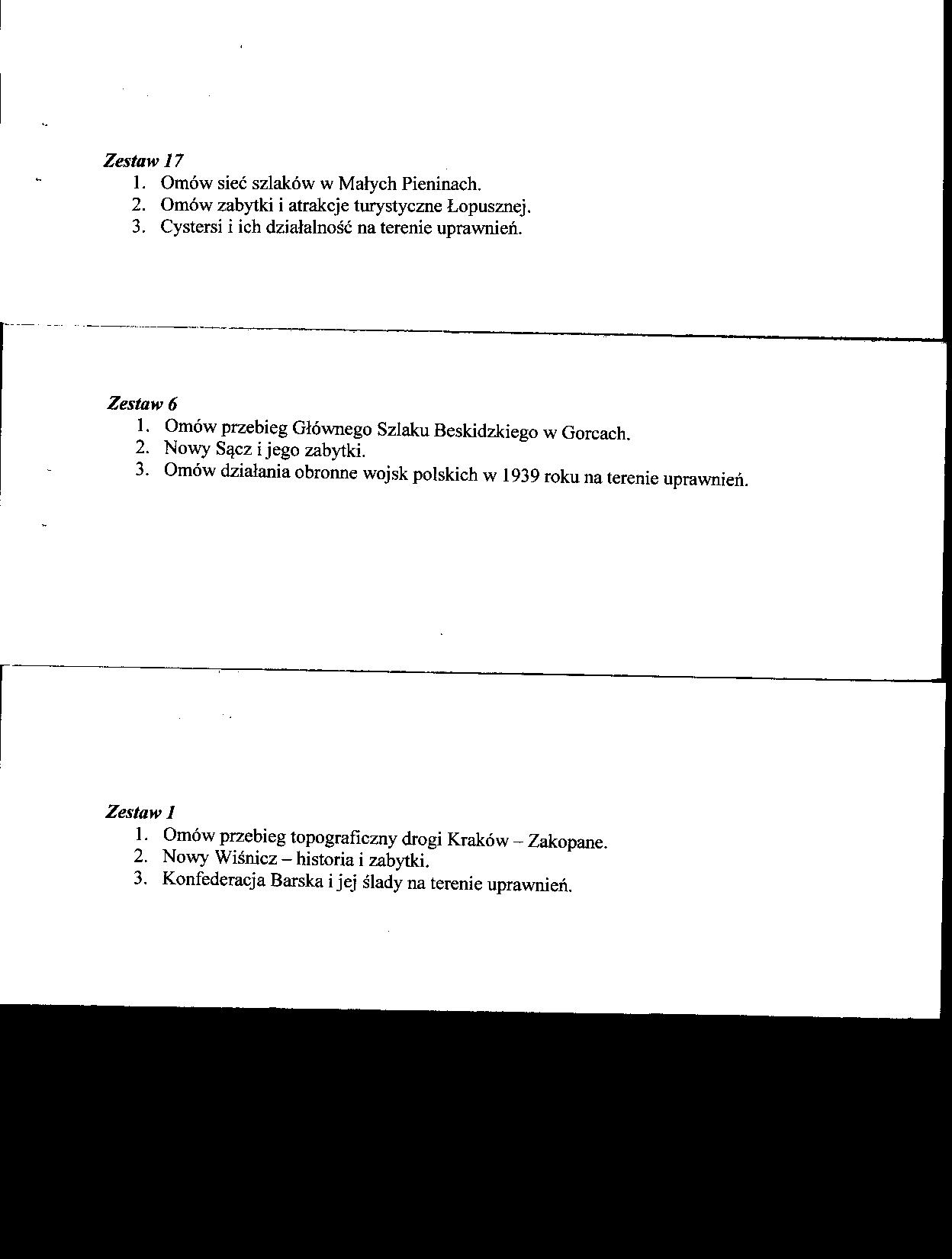 Zestaw 17
1. Omów sieć szlaków w Małych Pieninach.
2. Omów zabytki i atrakcje turystyczne Łopusznej.
3. Cystersi i ich działalność na terenie uprawnień.

Zestaw 6
1. Omów przebieg Głównego Szlaku Beskidzkiego w Gorcach.
2. Nowy Sącz i jego zabytki.
3. Omów działania obronne wojsk polskich w 1939 roku na terenie uprawnień.

Zestaw 1
1. Omów przebieg topograficzny drogi Kraków – Zakopane.
2. Nowy Wiśnicz – historia i zabytki.
3. Konfederacja Barska i jej ślady na terenie uprawnień.